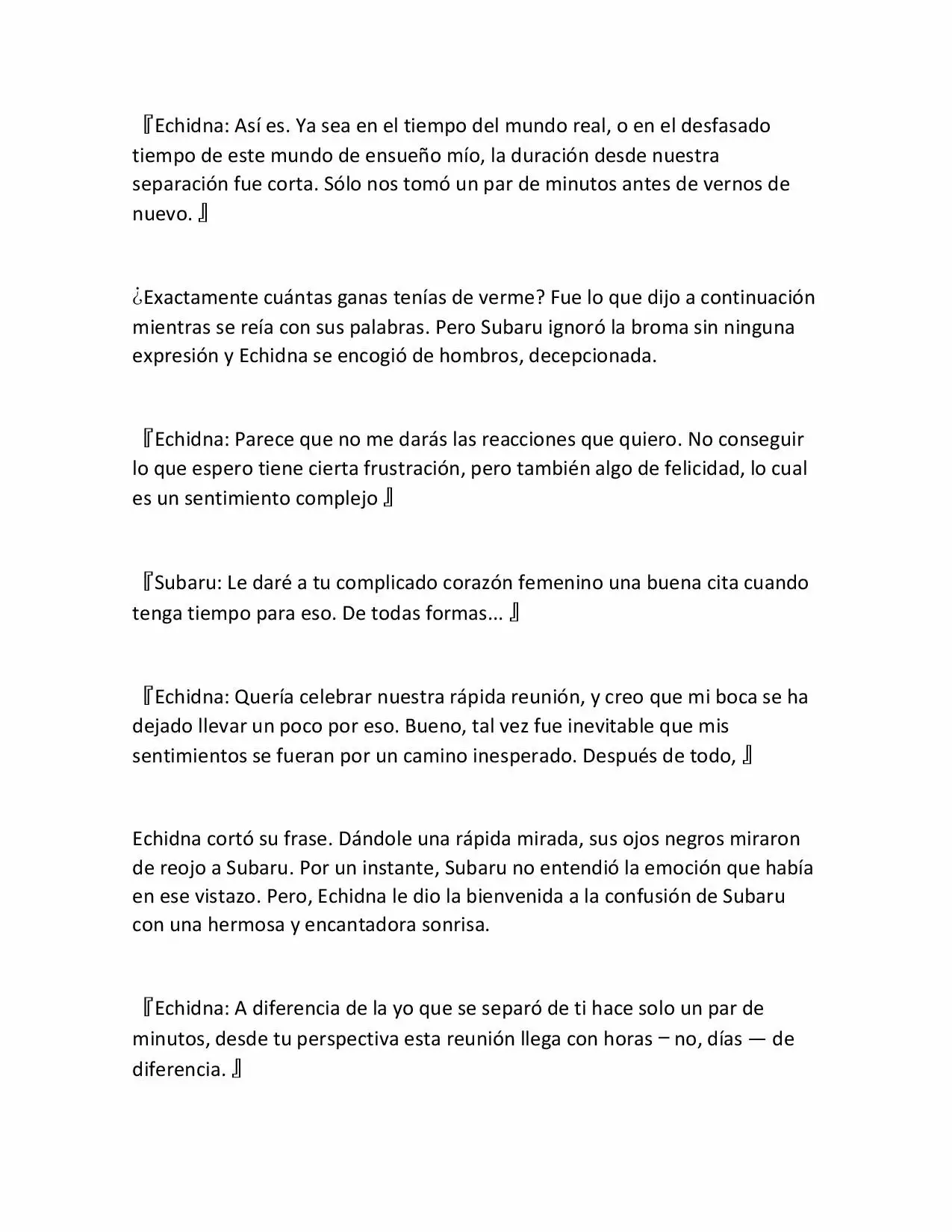 『Echidna: Así es. Ya sea en el tiempo del mundo real, o en el desfasado tiempo de este mundo de ensueño mío, la duración desde nuestra separación fue corta. Sólo nos tomó un par de minutos antes de vernos de nuevo. 』

¿Exactamente cuántas ganas tenías de verme? Fue lo que dijo a continuación mientras se reía con sus palabras. Pero Subaru ignoró la broma sin ninguna expresión y Echidna se encogió de hombros, decepcionada.

『Echidna: Parece que no me darás las reacciones que quiero. No conseguir lo que espero tiene cierta frustración, pero también algo de felicidad, lo cual es un sentimiento complejo 』

『Subaru: Le daré a tu complicado corazón femenino una buena cita cuando tenga tiempo para eso. De todas formas... 』

『Echidna: Quería celebrar nuestra rápida reunión, y creo que mi boca se ha dejado llevar un poco por eso. Bueno, tal vez fue inevitable que mis sentimientos se fueran por un camino inesperado. Después de todo, 』

Echidna cortó su frase. Dándole una rápida mirada, sus ojos negros miraron de reojo a Subaru. Por un instante, Subaru no entendió la emoción que había en ese vistazo. Pero, Echidna le dio la bienvenida a la confusión de Subaru con una hermosa y encantadora sonrisa.

『Echidna: A diferencia de la yo que se separó de ti hace solo un par de minutos, desde tu perspectiva esta reunión llega con horas – no, días — de diferencia. 』